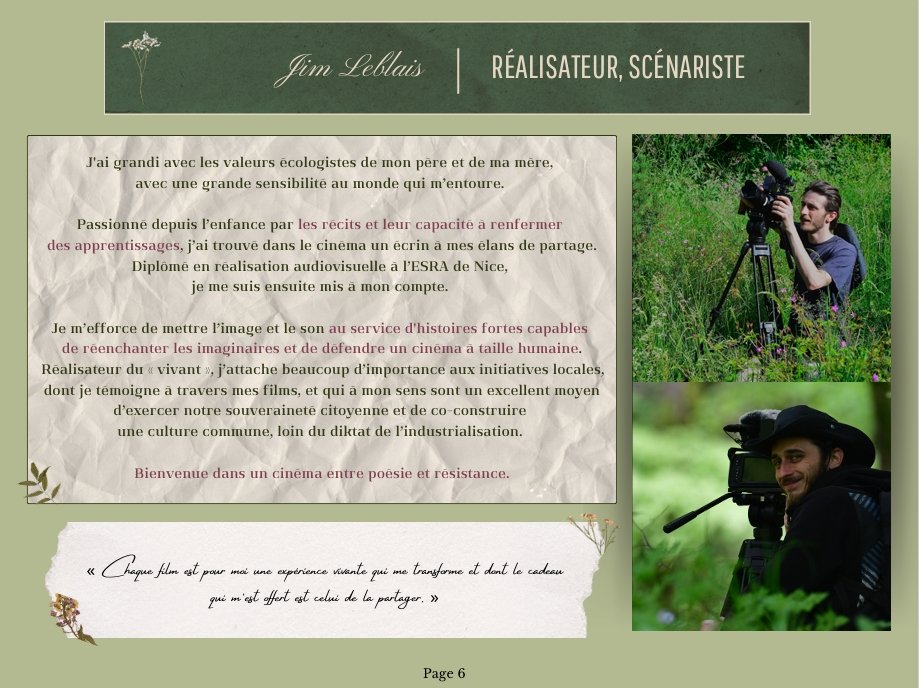 Jim Leblais | RÉALISATEUR, SCÉNARISTE

J'ai grandi avec les valeurs écologistes de mon père et de ma mère, avec une grande sensibilité au monde qui m'entoure.

Passionné depuis l'enfance par les récits et leur capacité à renfermer des apprentissages, j'ai trouvé dans le cinéma un écrin à mes élans de partage. Diplômé en réalisation audiovisuelle à l'ESRA de Nice, je me suis ensuite mis à mon compte.

Je m'efforce de mettre l'image et le son au service d'histoires fortes capables de réenchanter les imaginaires et de défendre un cinéma à taille humaine. Réalisateur du « vivant », j'attache beaucoup d'importance aux initiatives locales, dont je témoigne à travers mes films, et qui à mon sens sont un excellent moyen d'exercer notre souveraineté citoyenne et de co-construire une culture commune, loin du diktat de l'industrialisation.

Bienvenue dans un cinéma entre poésie et résistance.

« Chaque film est pour moi une expérience vivante qui me transforme et dont le cadeau qui m'est offert est celui de la partager. »

Page 6